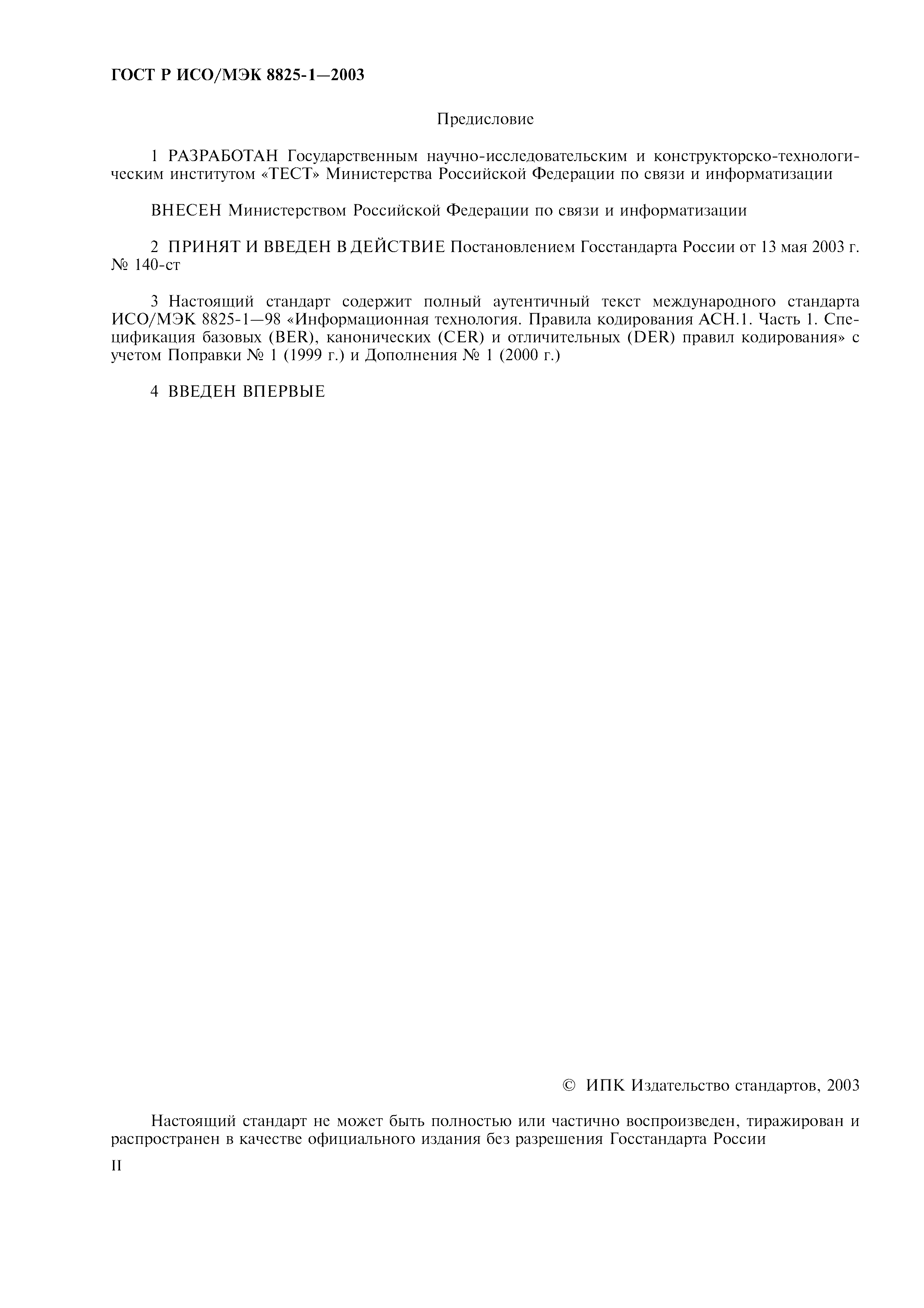 ГОСТ Р ИСО/МЭК 8825-1—2003

Предисловие

1 РАЗРАБОТАН Государственным научно-исследовательским и конструкторско-технологическим институтом «ТЕСТ» Министерства Российской Федерации по связи и информатизации

ВНЕСЕН Министерством Российской Федерации по связи и информатизации

2 ПРИНЯТ И ВВЕДЕН В ДЕЙСТВИЕ Постановлением Госстандарта России от 13 мая 2003 г. № 140-ст

3 Настоящий стандарт содержит полный аутентичный текст международного стандарта ИСО/МЭК 8825-1—98 «Информационная технология. Правила кодирования АСН.1. Часть 1. Спецификация базовых (BER), канонических (CER) и отличительных (DER) правил кодирования» с учетом Поправки № 1 (1999 г.) и Дополнения № 1 (2000 г.)

4 ВВЕДЕН ВПЕРВЫЕ

© ИПК Издательство стандартов, 2003

Настоящий стандарт не может быть полностью или частично воспроизведен, тиражирован и распространен в качестве официального издания без разрешения Госстандарта России

II